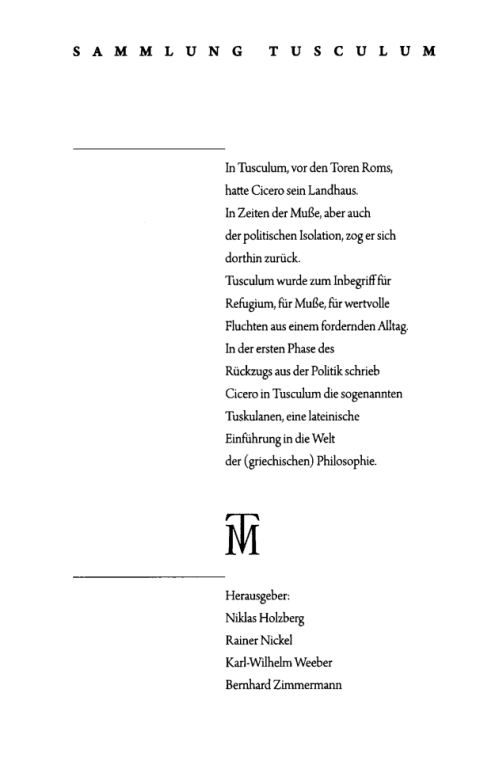 SAMMLUNG TUSCULUM

In Tusculum, vor den Toren Roms, hatte Cicero sein Landhaus.
In Zeiten der Muße, aber auch der politischen Isolation, zog er sich dorthin zurück.
Tusculum wurde zum Inbegriff für Refugium, für Muße, für wertvolle Fluchten aus einem fordernden Alltag.
In der ersten Phase des Rückzugs aus der Politik schrieb Cicero in Tusculum die sogenannten Tuskulanen, eine lateinische Einführung in die Welt der (griechischen) Philosophie.

TM

Herausgeber:
Niklas Holzberg
Rainer Nickel
Karl-Wilhelm Weeber
Bernhard Zimmermann